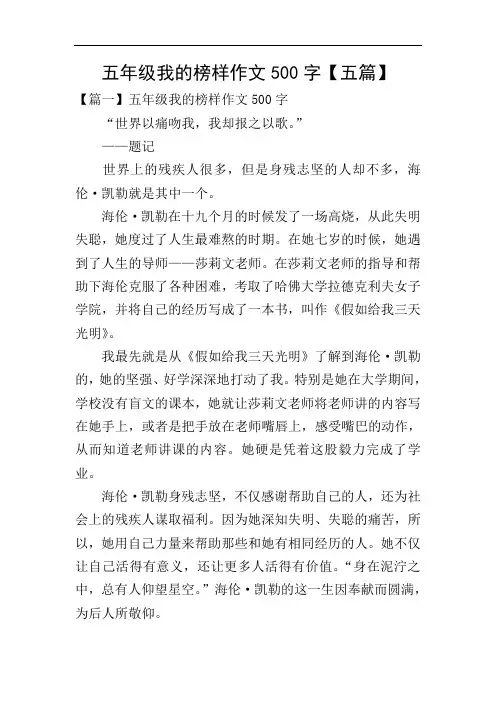 五年级我的榜样作文 500 字【五篇】

【篇一】五年级我的榜样作文 500 字

“世界以痛吻我，我却报之以歌。”

——题记

世界上的残疾人很多，但是身残志坚的人却不多，海伦·凯勒就是其中一个。

海伦·凯勒在十九个月的时候发了一场高烧，从此失明失聪，她度过了人生最难熬的时期。在她七岁的时候，她遇到了人生的导师——莎莉文老师。在莎莉文老师的指导和帮助下海伦克服了各种困难，考取了哈佛大学拉德克利夫女子学院，并将自己的经历写成了一本书，叫作《假如给我三天光明》。

我最先就是从《假如给我三天光明》了解到海伦·凯勒的，她的坚强、好学深深地打动了我。特别是她在大学期间，学校没有盲文的课本，她就让莎莉文老师将老师讲的内容写在她手上，或者是把手放在老师嘴唇上，感受嘴巴的动作，从而知道老师讲课的内容。她硬是凭着这股毅力完成了学业。

海伦·凯勒身残志坚，不仅感谢帮助自己的人，还为社会上的残疾人谋取福利。因为她深知失明、失聪的痛苦，所以，她用自己力量来帮助那些和她有相同经历的人。她不仅让自己活得有意义，还让更多人活得有价值。“身在泥泞之中，总有人仰望星空。”海伦·凯勒的这一生因奉献而圆满，为后人所敬仰。